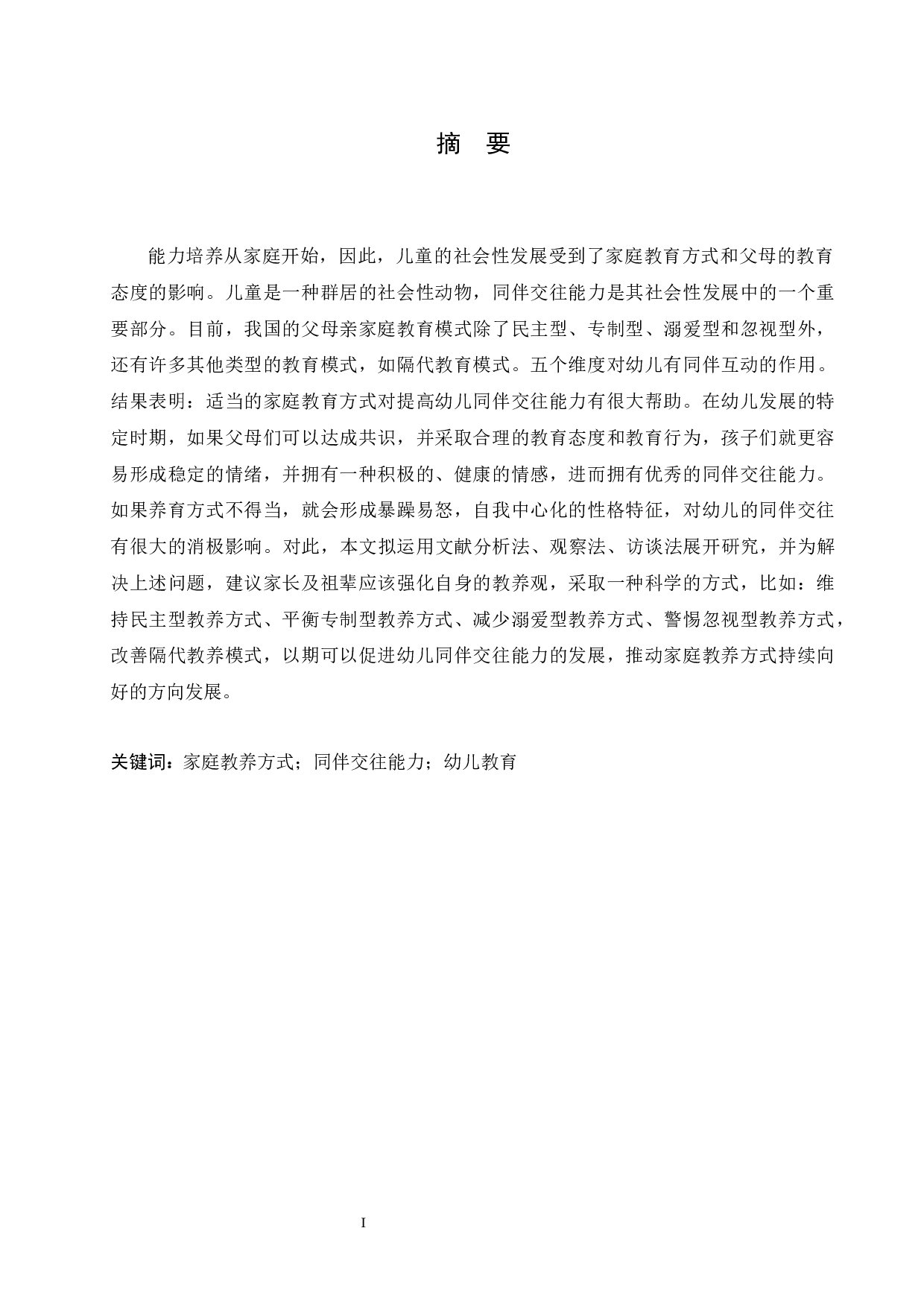 摘　要

能力培养从家庭开始，因此，儿童的社会性发展受到了家庭教育方式和父母的教育态度的影响。儿童是一种群居的社会性动物，同伴交往能力是其社会性发展中的一个重要部分。目前，我国的父母亲家庭教育模式除了民主型、专制型、溺爱型和忽视型外，还有许多其他类型的教育模式，如隔代教育模式。五个维度对幼儿有同伴互动的作用。结果表明：适当的家庭教育方式对提高幼儿同伴交往能力有很大帮助。在幼儿发展的特定时期，如果父母们可以达成共识，并采取合理的教育态度和教育行为，孩子们就更容易形成稳定的情绪，并拥有一种积极的、健康的情感，进而拥有优秀的同伴交往能力。如果养育方式不得当，就会形成暴躁易怒，自我中心化的性格特征，对幼儿的同伴交往有很大的消极影响。对此，本文拟运用文献分析法、观察法、访谈法展开研究，并为解决上述问题，建议家长及祖辈应该强化自身的教养观，采取一种科学的方式，比如：维持民主型教养方式、平衡专制型教养方式、减少溺爱型教养方式、警惕忽视型教养方式，改善隔代教养模式，以期可以促进幼儿同伴交往能力的发展，推动家庭教养方式持续向好的方向发展。

关键词：家庭教养方式；同伴交往能力；幼儿教育

I